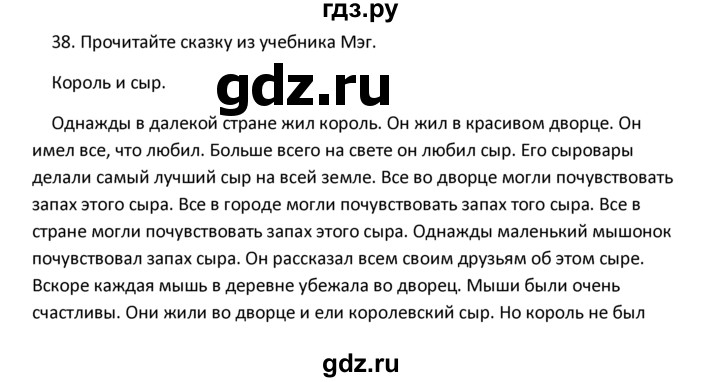 гдз.ру

38. Прочитайте сказку из учебника Мэг.

Король и сыр.

gdz.ru

Однажды в далекой стране жил король. Он жил в красивом дворце. Он имел все, что любил. Больше всего на свете он любил сыр. Его сыровары делали самый лучший сыр на всей земле. Все во дворце могли почувствовать запах этого сыра. Все в городе могли почувствовать запах того сыра. Все в стране могли почувствовать запах этого сыра. Однажды маленький мышонок почувствовал запах сыра. Он рассказал всем своим друзьям об этом сыре. Вскоре каждая мышь в деревне убежала во дворец. Мыши были очень счастливы. Они жили во дворце и ели королевский сыр. Но король не был

gdz.ru